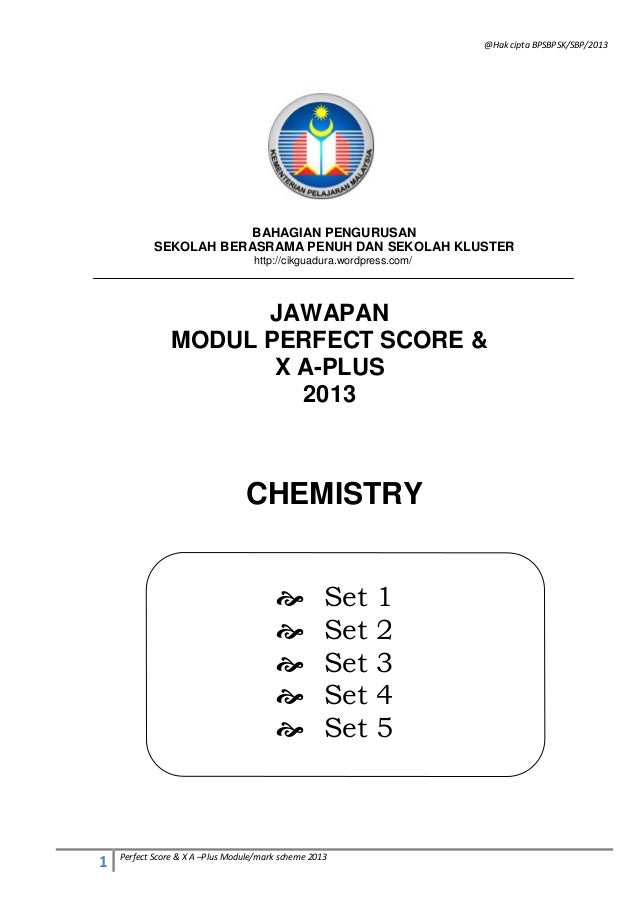 @Hak cipta BPSBPSK/SBP/2013

KEMENTERIAN PELAJARAN MALAYSIA

BAHAGIAN PENGURUSAN
SEKOLAH BERASRAMA PENUH DAN SEKOLAH KLUSTER
http://cikguadura.wordpress.com/

JAWAPAN
MODUL PERFECT SCORE &
X A-PLUS
2013

CHEMISTRY

Set 1
Set 2
Set 3
Set 4
Set 5

1 Perfect Score & X A –Plus Module/mark scheme 2013